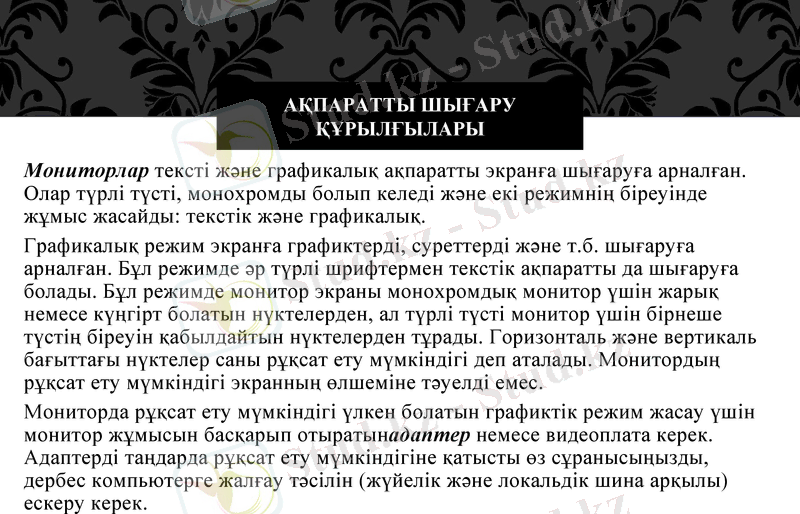 АҚПАРАТТЫ ШЫҒАРУ ҚҰРЫЛҒЫЛАРЫ

Мониторлар тексті және графикалық ақпаратты экранға шығаруға арналған. Олар түрлі түсті, монохромды болып келеді және екі режимнің біреуінде жұмыс жасайды: текстік және графикалық.

Графикалық режим экранға графиктерді, суреттерді және т.б. шығаруға арналған. Бұл режимде әр түрлі шрифтермен текстік ақпаратты да шығаруға болады. Бұл режимде монитор экраны монохромдық монитор үшін жарық немесе күңгірт болатын нүктелерден, ал түрлі түсті монитор үшін бірнеше түстің біреуін қабылдайтын нүктелерден тұрады. Горизонталь және вертикаль бағыттағы нүктелер саны рұқсат ету мүмкіндігі деп аталады. Монитордың рұқсат ету мүмкіндігі экранның өлшеміне тәуелді емес.

Мониторда рұқсат ету мүмкіндігі үлкен болатын графиктік режим жасау үшін монитор жұмысын басқарып отыратынадаптер немесе видеоплата керек. Адаптерді таңдарда рұқсат ету мүмкіндігіне қатысты өз сұранысыңызды, дербес компьютерге жалғау тәсілін (жүйелік және локальдік шина арқылы) ескеру керек.

Stud.kz - Stud.kz